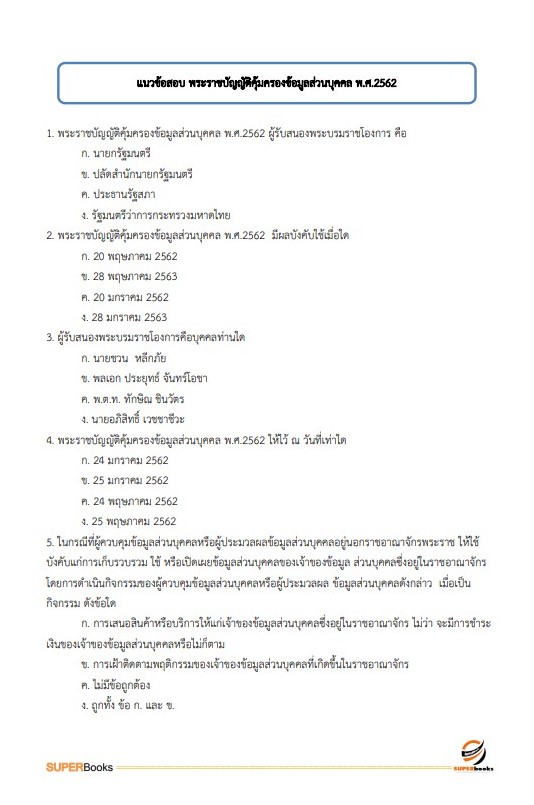 แนวข้อสอบ พระราชบัญญัติคุ้มครองข้อมูลส่วนบุคคล พ.ศ.2562

1. พระราชบัญญัติคุ้มครองข้อมูลส่วนบุคคล พ.ศ.2562 ผู้รับสนองพระบรมราชโองการ คือ

ก. นายกรัฐมนตรี

ข. ปลัดสำนักนายกรัฐมนตรี

ค. ประธานรัฐสภา

ง. รัฐมนตรีว่าการกระทรวงมหาดไทย

2. พระราชบัญญัติคุ้มครองข้อมูลส่วนบุคคล พ.ศ.2562 มีผลบังคับใช้เมื่อใด

ก. 20 พฤษภาคม 2562

ข. 28 พฤษภาคม 2563

ค. 20 มกราคม 2562

ง. 28 มกราคม 2563

3. ผู้รับสนองพระบรมราชโองการคือบุคคลท่านใด

ก. นายชวน หลีกภัย

ข. พลเอก ประยุทธ์ จันทร์โอชา

ค. พ.ต.ท. ทักษิณ ชินวัตร

ง. นายอภิสิทธิ์ เวชชาชีวะ

4. พระราชบัญญัติคุ้มครองข้อมูลส่วนบุคคล พ.ศ.2562 ให้ไว้ ณ วันที่เท่าใด

ก. 24 มกราคม 2562

ข. 25 มกราคม 2562

ค. 24 พฤษภาคม 2562

ง. 25 พฤษภาคม 2562

5. ในกรณีที่ผู้ควบคุมข้อมูลส่วนบุคคลหรือผู้ประมวลผลข้อมูลส่วนบุคคลอยู่นอกราชอาณาจักรพระราช ให้ใช้บังคับแก่การเก็บรวบรวม ใช้ หรือเปิดเผยข้อมูลส่วนบุคคลของเจ้าของข้อมูล ส่วนบุคคลซึ่งอยู่ในราชอาณาจักร โดยการดำเนินกิจกรรมของผู้ควบคุมข้อมูลส่วนบุคคลหรือผู้ประมวลผล ข้อมูลส่วนบุคคลดังกล่าว เมื่อเป็นกิจกรรม ดังข้อใด

ก. การเสนอสินค้าหรือบริการให้แก่เจ้าของข้อมูลส่วนบุคคลซึ่งอยู่ในราชอาณาจักร ไม่ว่า จะมีการชำระเงินของเจ้าของข้อมูลส่วนบุคคลหรือไม่ก็ตาม

ข. การเฝ้าติดตามพฤติกรรมของเจ้าของข้อมูลส่วนบุคคลที่เกิดขึ้นในราชอาณาจักร

ค. ไม่มีข้อถูกต้อง

ง. ถูกทั้ง ข้อ ก. และ ข.

SUPERBooks

SUPERbooks